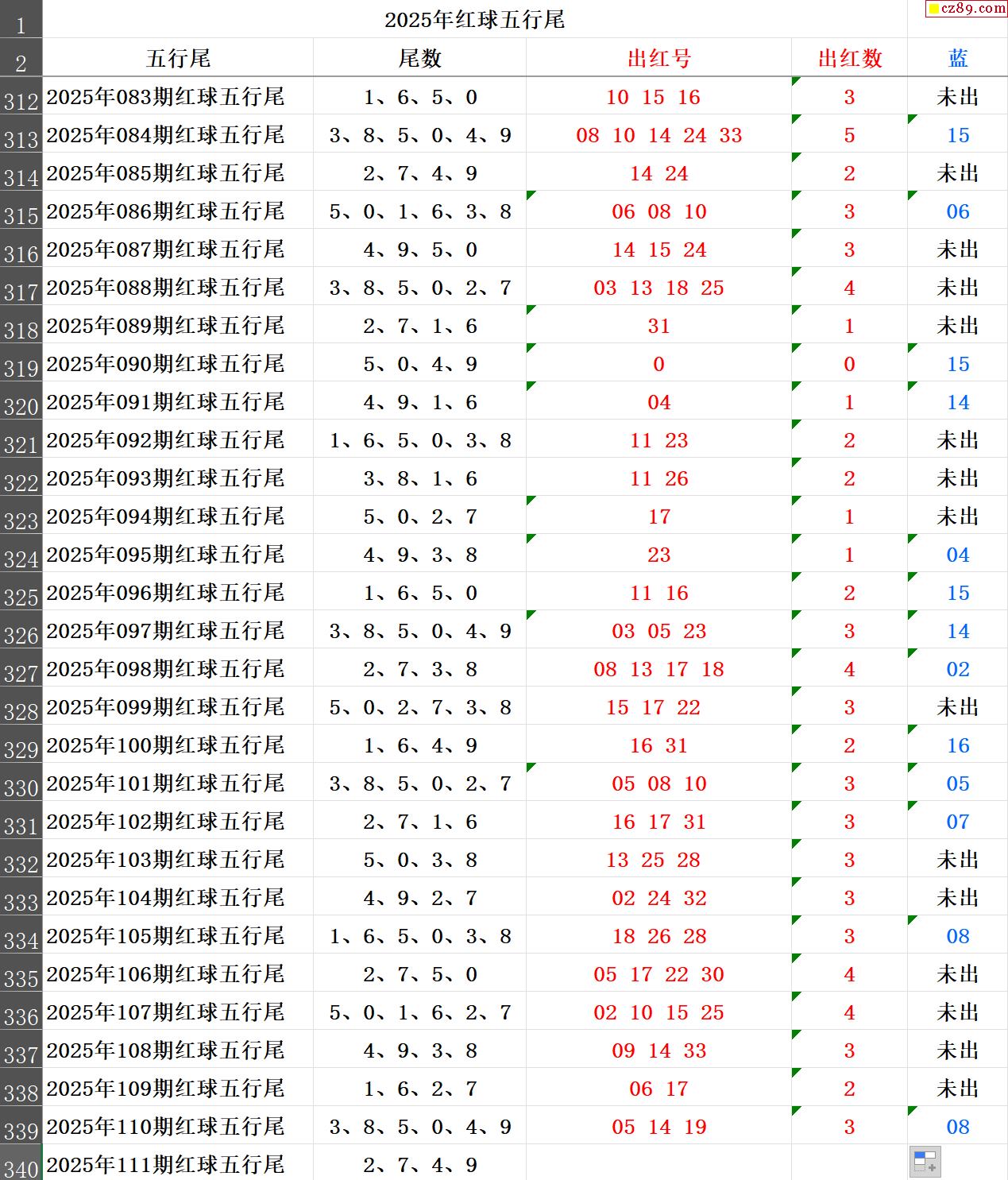 cz89.com

| 1 | 2025年红球五行尾 | | | | |
|---|---|---|---|---|---|
| 2 | 五行尾 | 尾数 | 出红号 | 出红数 | 蓝 |
| 312 | 2025年083期红球五行尾 | 1、6、5、0 | 10 15 16 | 3 | 未出 |
| 313 | 2025年084期红球五行尾 | 3、8、5、0、4、9 | 08 10 14 24 33 | 5 | 15 |
| 314 | 2025年085期红球五行尾 | 2、7、4、9 | 14 24 | 2 | 未出 |
| 315 | 2025年086期红球五行尾 | 5、0、1、6、3、8 | 06 08 10 | 3 | 06 |
| 316 | 2025年087期红球五行尾 | 4、9、5、0 | 14 15 24 | 3 | 未出 |
| 317 | 2025年088期红球五行尾 | 3、8、5、0、2、7 | 03 13 18 25 | 4 | 未出 |
| 318 | 2025年089期红球五行尾 | 2、7、1、6 | 31 | 1 | 未出 |
| 319 | 2025年090期红球五行尾 | 5、0、4、9 | 0 | 0 | 15 |
| 320 | 2025年091期红球五行尾 | 4、9、1、6 | 04 | 1 | 14 |
| 321 | 2025年092期红球五行尾 | 1、6、5、0、3、8 | 11 23 | 2 | 未出 |
| 322 | 2025年093期红球五行尾 | 3、8、1、6 | 11 26 | 2 | 未出 |
| 323 | 2025年094期红球五行尾 | 5、0、2、7 | 17 | 1 | 未出 |
| 324 | 2025年095期红球五行尾 | 4、9、3、8 | 23 | 1 | 04 |
| 325 | 2025年096期红球五行尾 | 1、6、5、0 | 11 16 | 2 | 15 |
| 326 | 2025年097期红球五行尾 | 3、8、5、0、4、9 | 03 05 23 | 3 | 14 |
| 327 | 2025年098期红球五行尾 | 2、7、3、8 | 08 13 17 18 | 4 | 02 |
| 328 | 2025年099期红球五行尾 | 5、0、2、7、3、8 | 15 17 22 | 3 | 未出 |
| 329 | 2025年100期红球五行尾 | 1、6、4、9 | 16 31 | 2 | 16 |
| 330 | 2025年101期红球五行尾 | 3、8、5、0、2、7 | 05 08 10 | 3 | 05 |
| 331 | 2025年102期红球五行尾 | 2、7、1、6 | 16 17 31 | 3 | 07 |
| 332 | 2025年103期红球五行尾 | 5、0、3、8 | 13 25 28 | 3 | 未出 |
| 333 | 2025年104期红球五行尾 | 4、9、2、7 | 02 24 32 | 3 | 未出 |
| 334 | 2025年105期红球五行尾 | 1、6、5、0、3、8 | 18 26 28 | 3 | 08 |
| 335 | 2025年106期红球五行尾 | 2、7、5、0 | 05 17 22 30 | 4 | 未出 |
| 336 | 2025年107期红球五行尾 | 5、0、1、6、2、7 | 02 10 15 25 | 4 | 未出 |
| 337 | 2025年108期红球五行尾 | 4、9、3、8 | 09 14 33 | 3 | 未出 |
| 338 | 2025年109期红球五行尾 | 1、6、2、7 | 06 17 | 2 | 未出 |
| 339 | 2025年110期红球五行尾 | 3、8、5、0、4、9 | 05 14 19 | 3 | 08 |
| 340 | 2025年111期红球五行尾 | 2、7、4、9 | | | |